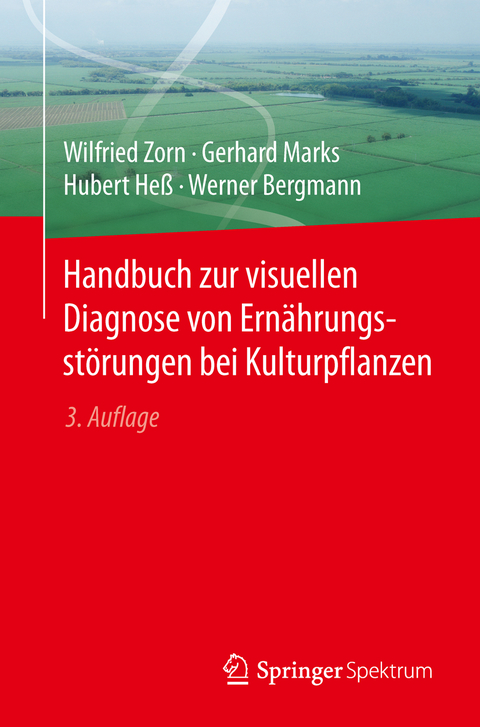 Wilfried Zorn · Gerhard Marks
Hubert Heß · Werner Bergmann

Handbuch zur visuellen Diagnose von Ernährungsstörungen bei Kulturpflanzen

3. Auflage

Springer Spektrum